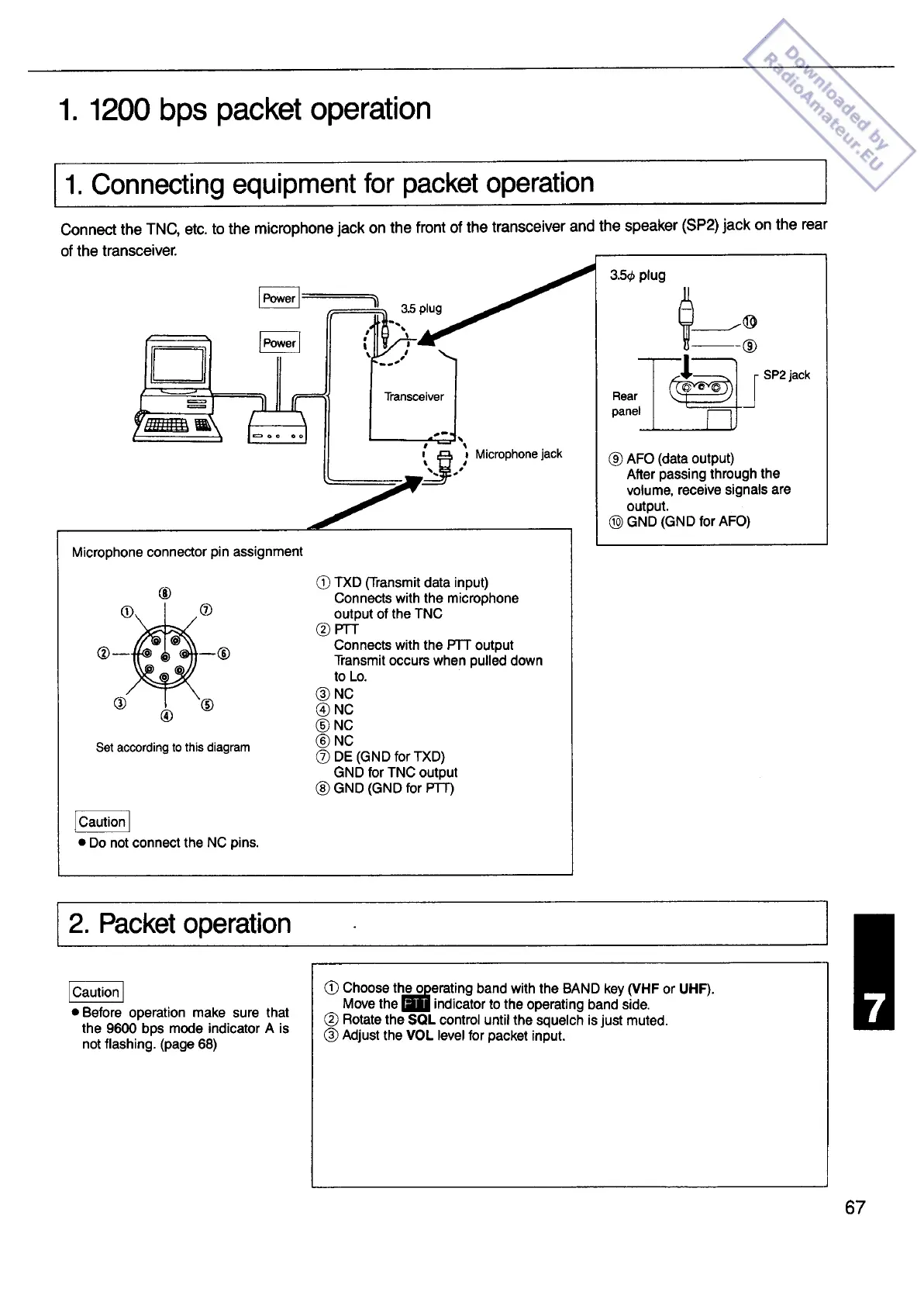 Downloaded by RadioAmateur.EU

1. 1200 bps packet operation

1. Connecting equipment for packet operation

Connect the TNC, etc. to the microphone jack on the front of the transceiver and the speaker (SP2) jack on the rear of the transceiver.

Power

Power

3.5 plug

Transceiver

Microphone jack

3.5$\phi$ plug

⑩

⑨

SP2 jack

Rear panel

⑨ AFO (data output)
After passing through the volume, receive signals are output.
⑩ GND (GND for AFO)

Microphone connector pin assignment

⑧ ① ⑦ ② ⑥ ③ ⑤ ④

Set according to this diagram

① TXD (Transmit data input)
Connects with the microphone output of the TNC
② PTT
Connects with the PTT output
Transmit occurs when pulled down to Lo.
③ NC
④ NC
⑤ NC
⑥ NC
⑦ DE (GND for TXD)
GND for TNC output
⑧ GND (GND for PTT)

Caution
● Do not connect the NC pins.

2. Packet operation

Caution
● Before operation make sure that the 9600 bps mode indicator A is not flashing. (page 68)

① Choose the operating band with the BAND key (VHF or UHF).
Move the PTT indicator to the operating band side.
② Rotate the SQL control until the squelch is just muted.
③ Adjust the VOL level for packet input.

7

67